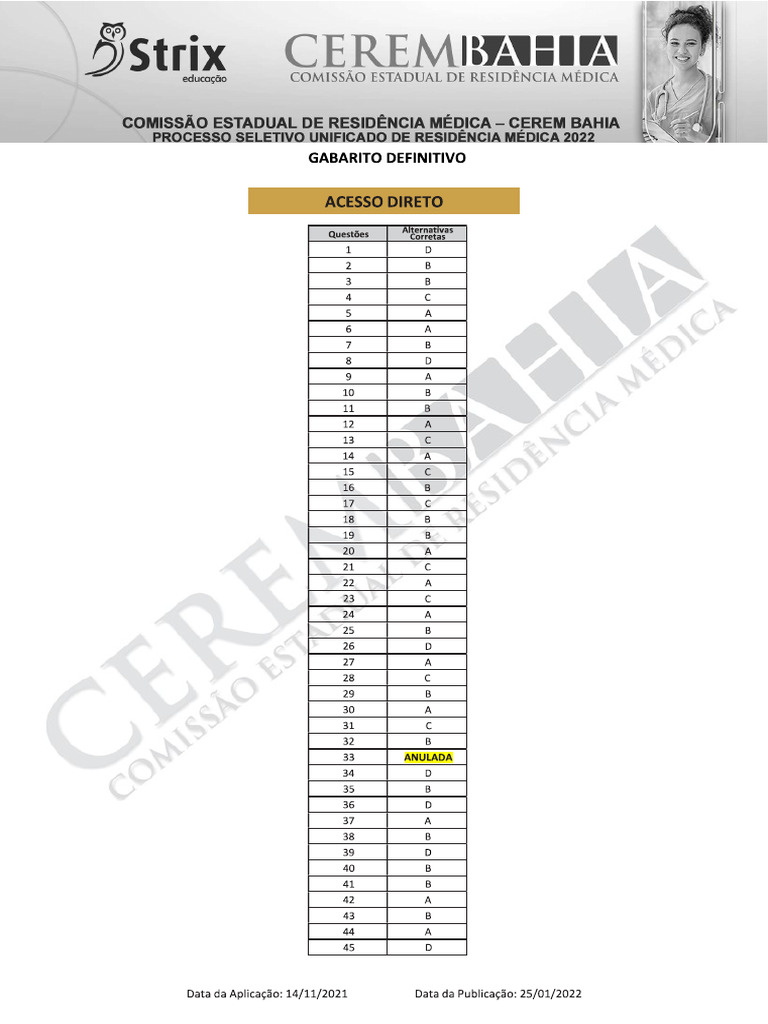 Strix
educação

CEREMBAHIA
COMISSÃO ESTADUAL DE RESIDÊNCIA MÉDICA

COMISSÃO ESTADUAL DE RESIDÊNCIA MÉDICA – CEREM BAHIA
PROCESSO SELETIVO UNIFICADO DE RESIDÊNCIA MÉDICA 2022

GABARITO DEFINITIVO

ACESSO DIRETO

| Questões | Alternativas Corretas |
|---|---|
| 1 | D |
| 2 | B |
| 3 | B |
| 4 | C |
| 5 | A |
| 6 | A |
| 7 | B |
| 8 | D |
| 9 | A |
| 10 | B |
| 11 | B |
| 12 | A |
| 13 | C |
| 14 | A |
| 15 | C |
| 16 | B |
| 17 | C |
| 18 | B |
| 19 | B |
| 20 | A |
| 21 | C |
| 22 | A |
| 23 | C |
| 24 | A |
| 25 | B |
| 26 | D |
| 27 | A |
| 28 | C |
| 29 | B |
| 30 | A |
| 31 | C |
| 32 | B |
| 33 | ANULADA |
| 34 | D |
| 35 | B |
| 36 | D |
| 37 | A |
| 38 | B |
| 39 | D |
| 40 | B |
| 41 | B |
| 42 | A |
| 43 | B |
| 44 | A |
| 45 | D |

CEREMBAHIA
COMISSÃO ESTADUAL DE RESIDÊNCIA MÉDICA

Data da Aplicação: 14/11/2021 Data da Publicação: 25/01/2022